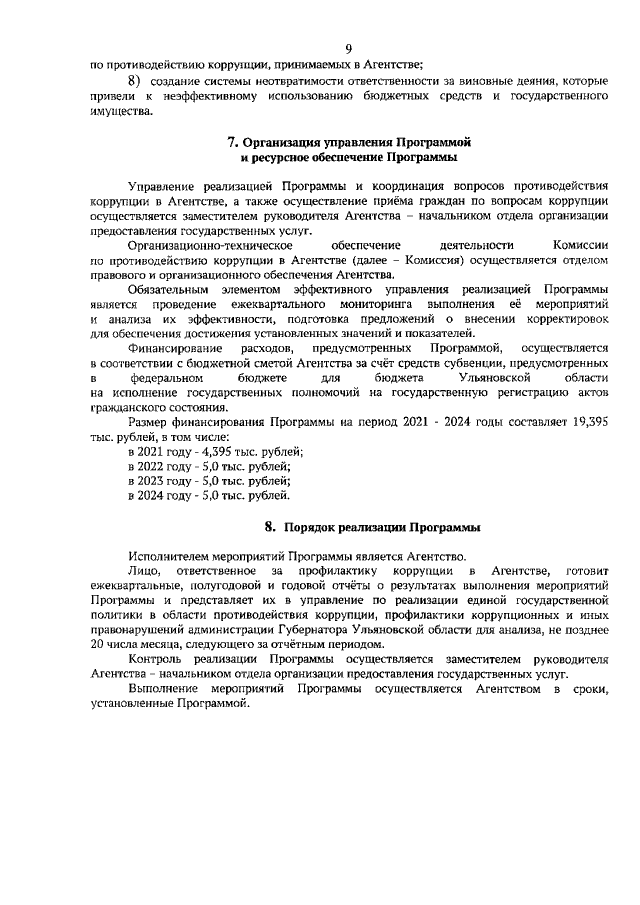 9

по противодействию коррупции, принимаемых в Агентстве;

8) создание системы неотвратимости ответственности за виновные деяния, которые привели к неэффективному использованию бюджетных средств и государственного имущества.

7. Организация управления Программой
и ресурсное обеспечение Программы

Управление реализацией Программы и координация вопросов противодействия коррупции в Агентстве, а также осуществление приёма граждан по вопросам коррупции осуществляется заместителем руководителя Агентства – начальником отдела организации предоставления государственных услуг.

Организационно-техническое обеспечение деятельности Комиссии по противодействию коррупции в Агентстве (далее – Комиссия) осуществляется отделом правового и организационного обеспечения Агентства.

Обязательным элементом эффективного управления реализацией Программы является проведение ежеквартального мониторинга выполнения её мероприятий и анализа их эффективности, подготовка предложений о внесении корректировок для обеспечения достижения установленных значений и показателей.

Финансирование расходов, предусмотренных Программой, осуществляется в соответствии с бюджетной сметой Агентства за счёт средств субвенции, предусмотренных в федеральном бюджете для бюджета Ульяновской области на исполнение государственных полномочий на государственную регистрацию актов гражданского состояния.

Размер финансирования Программы на период 2021 - 2024 годы составляет 19,395 тыс. рублей, в том числе:

в 2021 году - 4,395 тыс. рублей;
в 2022 году - 5,0 тыс. рублей;
в 2023 году - 5,0 тыс. рублей;
в 2024 году - 5,0 тыс. рублей.

8. Порядок реализации Программы

Исполнителем мероприятий Программы является Агентство.

Лицо, ответственное за профилактику коррупции в Агентстве, готовит ежеквартальные, полугодовой и годовой отчёты о результатах выполнения мероприятий Программы и представляет их в управление по реализации единой государственной политики в области противодействия коррупции, профилактики коррупционных и иных правонарушений администрации Губернатора Ульяновской области для анализа, не позднее 20 числа месяца, следующего за отчётным периодом.

Контроль реализации Программы осуществляется заместителем руководителя Агентства – начальником отдела организации предоставления государственных услуг.

Выполнение мероприятий Программы осуществляется Агентством в сроки, установленные Программой.